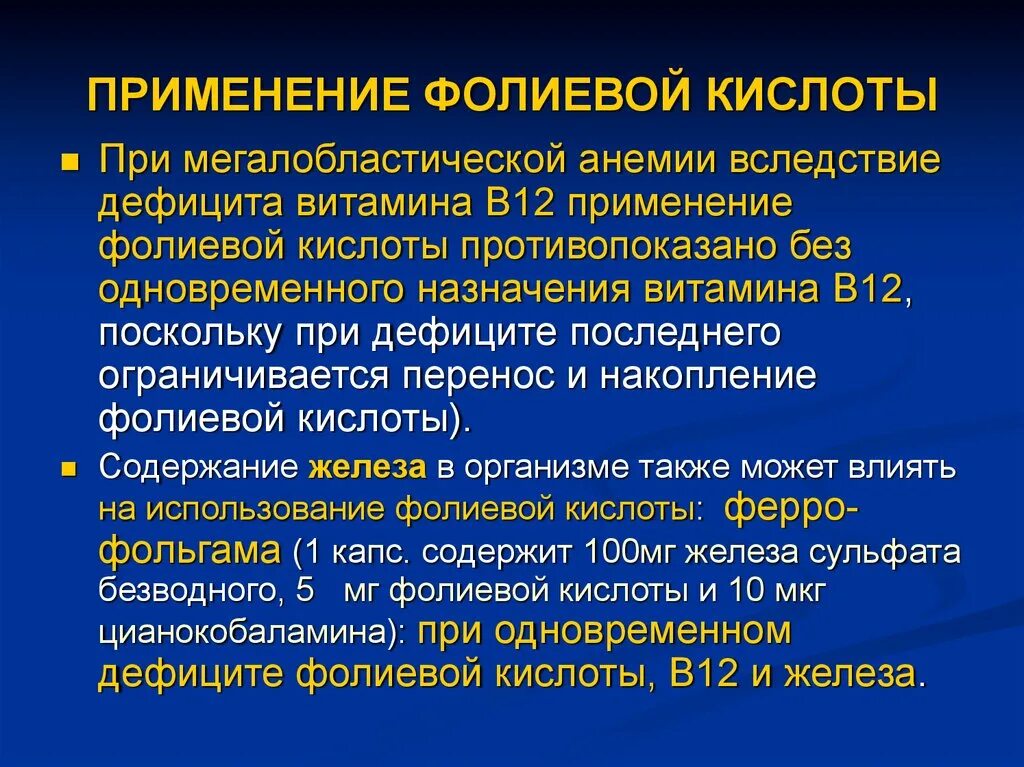 ПРИМЕНЕНИЕ ФОЛИЕВОЙ КИСЛОТЫ

При мегалобластической анемии вследствие дефицита витамина В12 применение фолиевой кислоты противопоказано без одновременного назначения витамина В12, поскольку при дефиците последнего ограничивается перенос и накопление фолиевой кислоты).

Содержание железа в организме также может влиять на использование фолиевой кислоты: ферро-фольгама (1 капс. содержит 100мг железа сульфата безводного, 5 мг фолиевой кислоты и 10 мкг цианокобаламина): при одновременном дефиците фолиевой кислоты, В12 и железа.